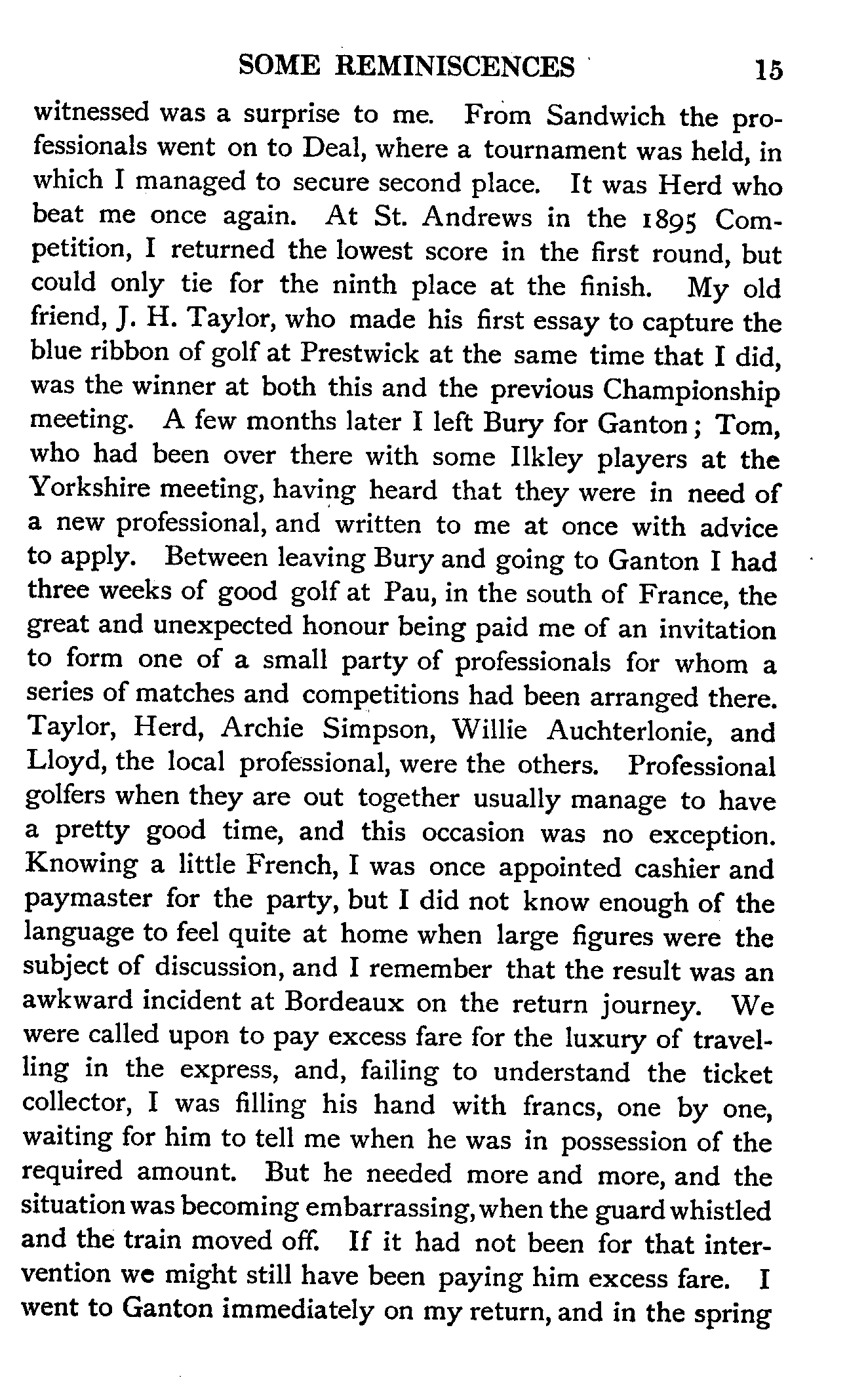 SOME REMINISCENCES 15

witnessed was a surprise to me. From Sandwich the professionals went on to Deal, where a tournament was held, in which I managed to secure second place. It was Herd who beat me once again. At St. Andrews in the 1895 Competition, I returned the lowest score in the first round, but could only tie for the ninth place at the finish. My old friend, J. H. Taylor, who made his first essay to capture the blue ribbon of golf at Prestwick at the same time that I did, was the winner at both this and the previous Championship meeting. A few months later I left Bury for Ganton; Tom, who had been over there with some Ilkley players at the Yorkshire meeting, having heard that they were in need of a new professional, and written to me at once with advice to apply. Between leaving Bury and going to Ganton I had three weeks of good golf at Pau, in the south of France, the great and unexpected honour being paid me of an invitation to form one of a small party of professionals for whom a series of matches and competitions had been arranged there. Taylor, Herd, Archie Simpson, Willie Auchterlonie, and Lloyd, the local professional, were the others. Professional golfers when they are out together usually manage to have a pretty good time, and this occasion was no exception. Knowing a little French, I was once appointed cashier and paymaster for the party, but I did not know enough of the language to feel quite at home when large figures were the subject of discussion, and I remember that the result was an awkward incident at Bordeaux on the return journey. We were called upon to pay excess fare for the luxury of travelling in the express, and, failing to understand the ticket collector, I was filling his hand with francs, one by one, waiting for him to tell me when he was in possession of the required amount. But he needed more and more, and the situation was becoming embarrassing, when the guard whistled and the train moved off. If it had not been for that intervention we might still have been paying him excess fare. I went to Ganton immediately on my return, and in the spring